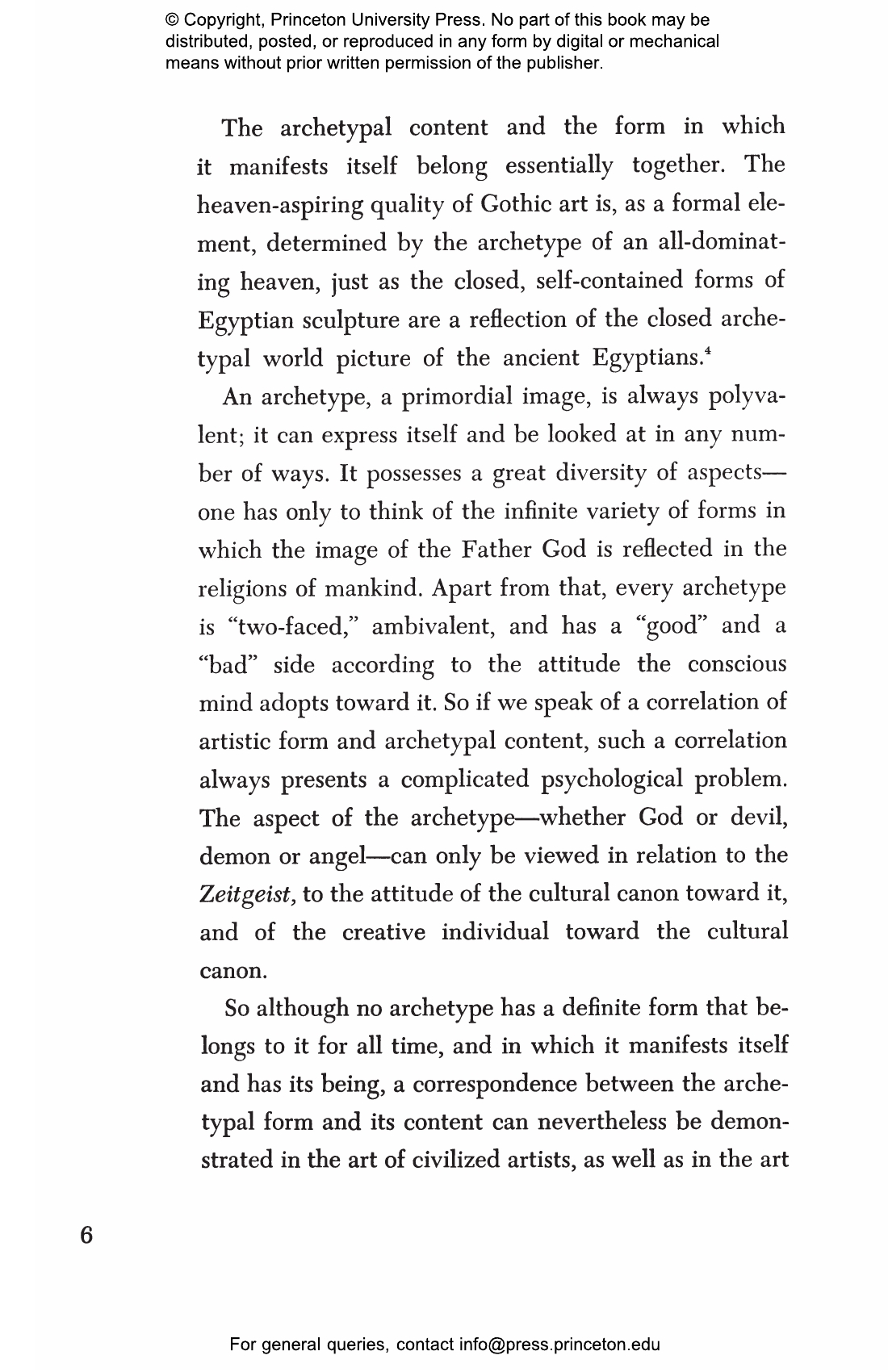 © Copyright, Princeton University Press. No part of this book may be distributed, posted, or reproduced in any form by digital or mechanical means without prior written permission of the publisher.

The archetypal content and the form in which it manifests itself belong essentially together. The heaven-aspiring quality of Gothic art is, as a formal element, determined by the archetype of an all-dominating heaven, just as the closed, self-contained forms of Egyptian sculpture are a reflection of the closed archetypal world picture of the ancient Egyptians.$^4$

An archetype, a primordial image, is always polyvalent; it can express itself and be looked at in any number of ways. It possesses a great diversity of aspects—one has only to think of the infinite variety of forms in which the image of the Father God is reflected in the religions of mankind. Apart from that, every archetype is "two-faced," ambivalent, and has a "good" and a "bad" side according to the attitude the conscious mind adopts toward it. So if we speak of a correlation of artistic form and archetypal content, such a correlation always presents a complicated psychological problem. The aspect of the archetype—whether God or devil, demon or angel—can only be viewed in relation to the Zeitgeist, to the attitude of the cultural canon toward it, and of the creative individual toward the cultural canon.

So although no archetype has a definite form that belongs to it for all time, and in which it manifests itself and has its being, a correspondence between the archetypal form and its content can nevertheless be demonstrated in the art of civilized artists, as well as in the art

6

For general queries, contact info@press.princeton.edu